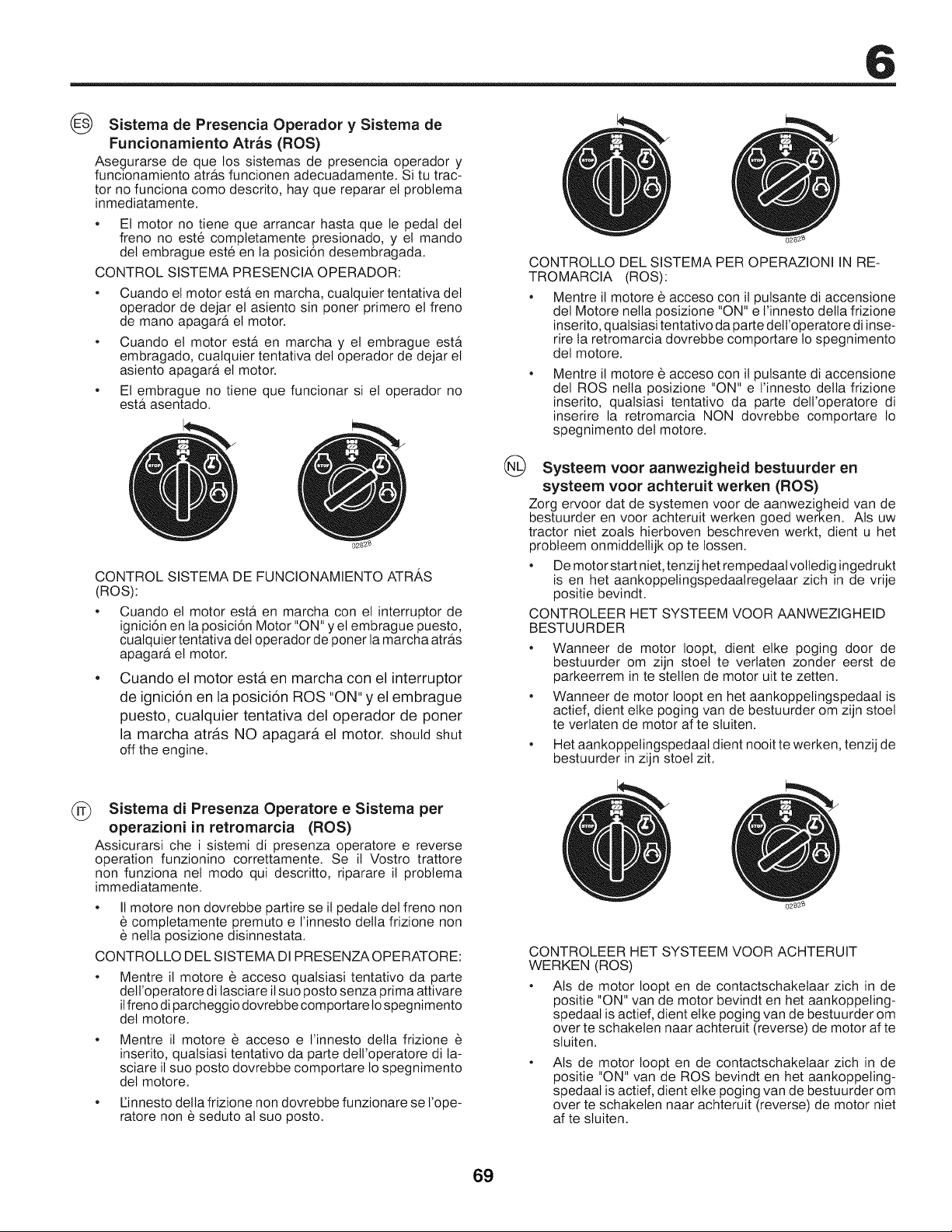 6

ES Sistema de Presencia Operador y Sistema de Funcionamiento Atrás (ROS)

Asegurarse de que los sistemas de presencia operador y funcionamiento atrás funcionen adecuadamente. Si tu tractor no funciona como descrito, hay que reparar el problema inmediatamente.

• El motor no tiene que arrancar hasta que le pedal del freno no esté completamente presionado, y el mando del embrague esté en la posición desembragada.

CONTROL SISTEMA PRESENCIA OPERADOR:

• Cuando el motor está en marcha, cualquier tentativa del operador de dejar el asiento sin poner primero el freno de mano apagará el motor.

• Cuando el motor está en marcha y el embrague está embragado, cualquier tentativa del operador de dejar el asiento apagará el motor.

• El embrague no tiene que funcionar si el operador no está asentado.

STOP

STOP

02828

CONTROL SISTEMA DE FUNCIONAMIENTO ATRÁS (ROS):

• Cuando el motor está en marcha con el interruptor de ignición en la posición Motor "ON" y el embrague puesto, cualquier tentativa del operador de poner la marcha atrás apagará el motor.

• Cuando el motor está en marcha con el interruptor de ignición en la posición ROS "ON" y el embrague puesto, cualquier tentativa del operador de poner la marcha atrás NO apagará el motor. should shut off the engine.

IT Sistema di Presenza Operatore e Sistema per operazioni in retromarcia (ROS)

Assicurarsi che i sistemi di presenza operatore e reverse operation funzionino correttamente. Se il Vostro trattore non funziona nel modo qui descritto, riparare il problema immediatamente.

• Il motore non dovrebbe partire se il pedale del freno non è completamente premuto e l'innesto della frizione non è nella posizione disinnestata.

CONTROLLO DEL SISTEMA DI PRESENZA OPERATORE:

• Mentre il motore è acceso qualsiasi tentativo da parte dell'operatore di lasciare il suo posto senza prima attivare il freno di parcheggio dovrebbe comportare lo spegnimento del motore.

• Mentre il motore è acceso e l'innesto della frizione è inserito, qualsiasi tentativo da parte dell'operatore di lasciare il suo posto dovrebbe comportare lo spegnimento del motore.

• L'innesto della frizione non dovrebbe funzionare se l'operatore non è seduto al suo posto.

STOP

STOP

02828

CONTROLLO DEL SISTEMA PER OPERAZIONI IN RETROMARCIA (ROS):

• Mentre il motore è acceso con il pulsante di accensione del Motore nella posizione "ON" e l'innesto della frizione inserito, qualsiasi tentativo da parte dell'operatore di inserire la retromarcia dovrebbe comportare lo spegnimento del motore.

• Mentre il motore è acceso con il pulsante di accensione del ROS nella posizione "ON" e l'innesto della frizione inserito, qualsiasi tentativo da parte dell'operatore di inserire la retromarcia NON dovrebbe comportare lo spegnimento del motore.

NL Systeem voor aanwezigheid bestuurder en systeem voor achteruit werken (ROS)

Zorg ervoor dat de systemen voor de aanwezigheid van de bestuurder en voor achteruit werken goed werken. Als uw tractor niet zoals hierboven beschreven werkt, dient u het probleem onmiddellijk op te lossen.

• De motor start niet, tenzij het rempedaal volledig ingedrukt is en het aankoppelingspedaalregelaar zich in de vrije positie bevindt.

CONTROLEER HET SYSTEEM VOOR AANWEZIGHEID BESTUURDER

• Wanneer de motor loopt, dient elke poging door de bestuurder om zijn stoel te verlaten zonder eerst de parkeerrem in te stellen de motor uit te zetten.

• Wanneer de motor loopt en het aankoppelingspedaal is actief, dient elke poging van de bestuurder om zijn stoel te verlaten de motor af te sluiten.

• Het aankoppelingspedaal dient nooit te werken, tenzij de bestuurder in zijn stoel zit.

STOP

STOP

02828

CONTROLEER HET SYSTEEM VOOR ACHTERUIT WERKEN (ROS)

• Als de motor loopt en de contactschakelaar zich in de positie "ON" van de motor bevindt en het aankoppelingspedaal is actief, dient elke poging van de bestuurder om over te schakelen naar achteruit (reverse) de motor af te sluiten.

• Als de motor loopt en de contactschakelaar zich in de positie "ON" van de ROS bevindt en het aankoppelingspedaal is actief, dient elke poging van de bestuurder om over te schakelen naar achteruit (reverse) de motor niet af te sluiten.

69